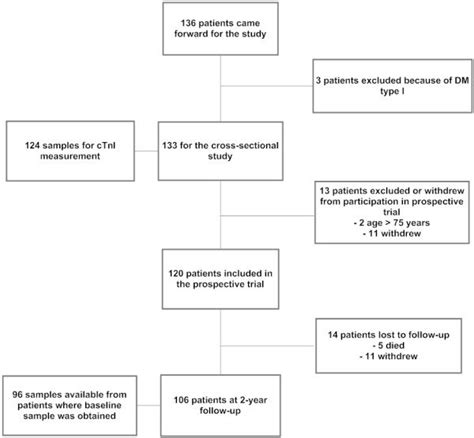 136 patients came forward for the study

3 patients excluded because of DM type I

124 samples for cTnI measurement

133 for the cross-sectional study

13 patients excluded or withdrew from participation in prospective trial
- 2 age > 75 years
- 11 withdrew

120 patients included in the prospective trial

14 patients lost to follow-up
- 5 died
- 11 withdrew

96 samples available from patients where baseline sample was obtained

106 patients at 2-year follow-up